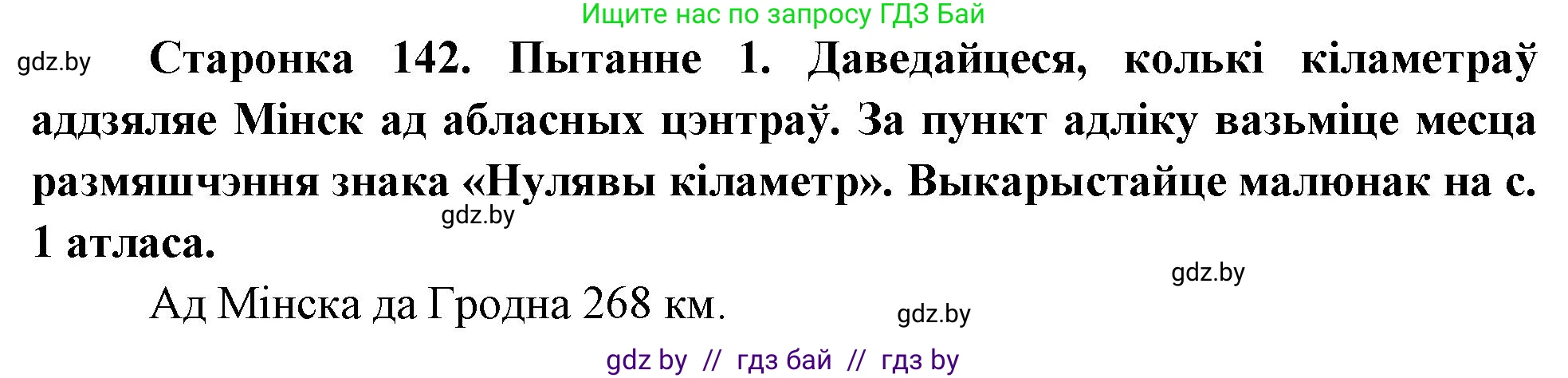 Ищите нас по запросу ГДЗ Бай

gdz.by

Старонка 142. Пытанне 1. Даведайцеся, колькі кіламетраў аддзяляе Мінск ад абласных цэнтраў. За пункт адліку вазьміце месца размяшчэння знака «Нулявы кіламетр». Выкарыстайце малюнак на с. 1 атласа.

gdz.by

gdz.by

Ад Мінска да Гродна 268 км.

gdz.by

gdz by // гдз бай // гдз by